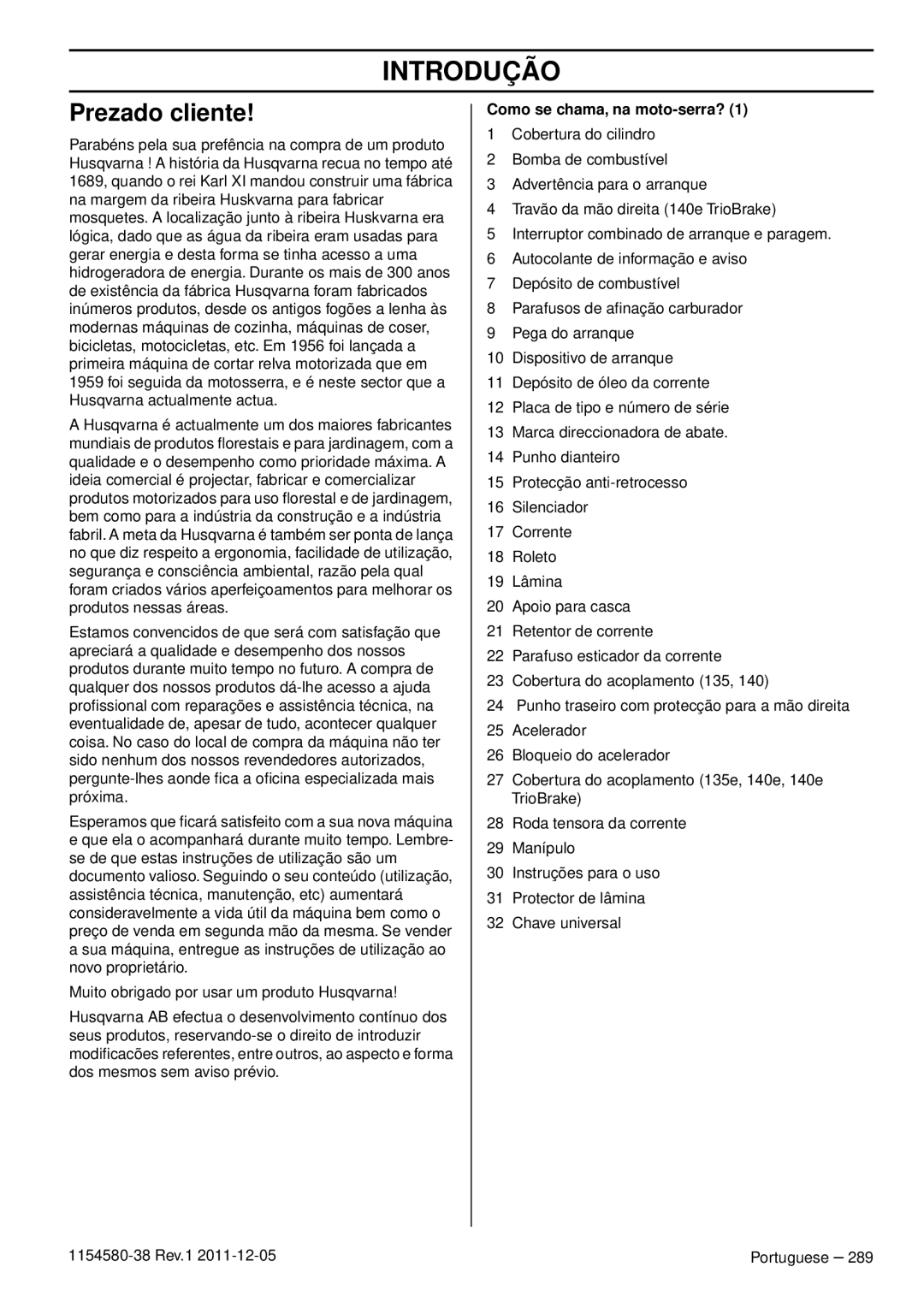 INTRODUÇÃO

Prezado cliente!

Parabéns pela sua prefência na compra de um produto Husqvarna ! A história da Husqvarna recua no tempo até 1689, quando o rei Karl XI mandou construir uma fábrica na margem da ribeira Huskvarna para fabricar mosquetes. A localização junto à ribeira Huskvarna era lógica, dado que as água da ribeira eram usadas para gerar energia e desta forma se tinha acesso a uma hidrogeradora de energia. Durante os mais de 300 anos de existência da fábrica Husqvarna foram fabricados inúmeros produtos, desde os antigos fogões a lenha às modernas máquinas de cozinha, máquinas de coser, bicicletas, motocicletas, etc. Em 1956 foi lançada a primeira máquina de cortar relva motorizada que em 1959 foi seguida da motosserra, e é neste sector que a Husqvarna actualmente actua.

A Husqvarna é actualmente um dos maiores fabricantes mundiais de produtos florestais e para jardinagem, com a qualidade e o desempenho como prioridade máxima. A ideia comercial é projectar, fabricar e comercializar produtos motorizados para uso florestal e de jardinagem, bem como para a indústria da construção e a indústria fabril. A meta da Husqvarna é também ser ponta de lança no que diz respeito a ergonomia, facilidade de utilização, segurança e consciência ambiental, razão pela qual foram criados vários aperfeiçoamentos para melhorar os produtos nessas áreas.

Estamos convencidos de que será com satisfação que apreciará a qualidade e desempenho dos nossos produtos durante muito tempo no futuro. A compra de qualquer dos nossos produtos dá-lhe acesso a ajuda profissional com reparações e assistência técnica, na eventualidade de, apesar de tudo, acontecer qualquer coisa. No caso do local de compra da máquina não ter sido nenhum dos nossos revendedores autorizados, pergunte-lhes aonde fica a oficina especializada mais próxima.

Esperamos que ficará satisfeito com a sua nova máquina e que ela o acompanhará durante muito tempo. Lembre-se de que estas instruções de utilização são um documento valioso. Seguindo o seu conteúdo (utilização, assistência técnica, manutenção, etc) aumentará consideravelmente a vida útil da máquina bem como o preço de venda em segunda mão da mesma. Se vender a sua máquina, entregue as instruções de utilização ao novo proprietário.

Muito obrigado por usar um produto Husqvarna!

Husqvarna AB efectua o desenvolvimento contínuo dos seus produtos, reservando-se o direito de introduzir modificacões referentes, entre outros, ao aspecto e forma dos mesmos sem aviso prévio.

Como se chama, na moto-serra? (1)

1 Cobertura do cilindro
2 Bomba de combustível
3 Advertência para o arranque
4 Travão da mão direita (140e TrioBrake)
5 Interruptor combinado de arranque e paragem.
6 Autocolante de informação e aviso
7 Depósito de combustível
8 Parafusos de afinação carburador
9 Pega do arranque
10 Dispositivo de arranque
11 Depósito de óleo da corrente
12 Placa de tipo e número de série
13 Marca direccionadora de abate.
14 Punho dianteiro
15 Protecção anti-retrocesso
16 Silenciador
17 Corrente
18 Roleto
19 Lâmina
20 Apoio para casca
21 Retentor de corrente
22 Parafuso esticador da corrente
23 Cobertura do acoplamento (135, 140)
24 Punho traseiro com protecção para a mão direita
25 Acelerador
26 Bloqueio do acelerador
27 Cobertura do acoplamento (135e, 140e, 140e TrioBrake)
28 Roda tensora da corrente
29 Manípulo
30 Instruções para o uso
31 Protector de lâmina
32 Chave universal

1154580-38 Rev.1 2011-12-05

Portuguese – 289